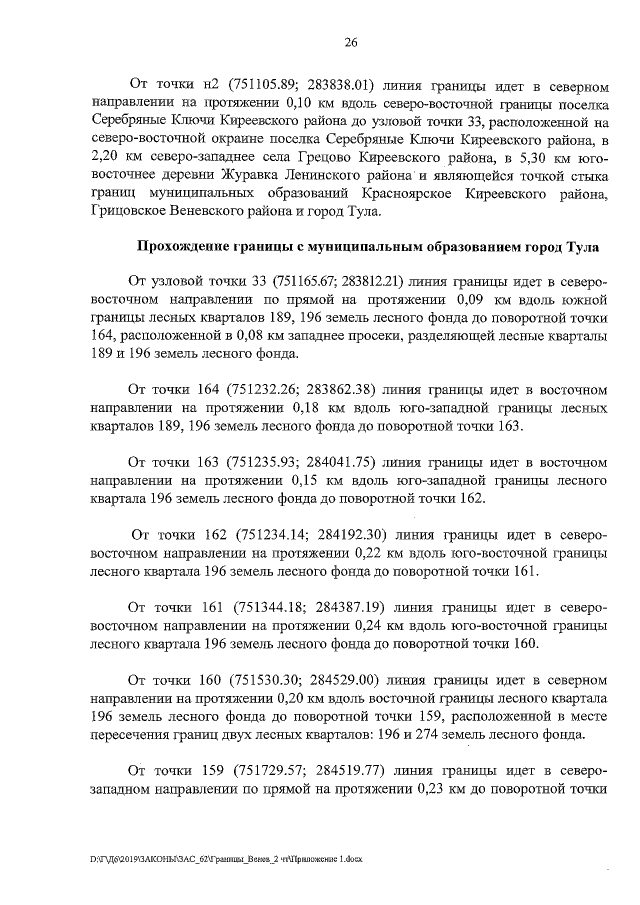 26

От точки н2 (751105.89; 283838.01) линия границы идет в северном направлении на протяжении 0,10 км вдоль северо-восточной границы поселка Серебряные Ключи Киреевского района до узловой точки 33, расположенной на северо-восточной окраине поселка Серебряные Ключи Киреевского района, в 2,20 км северо-западнее села Грецово Киреевского района, в 5,30 км юго-восточнее деревни Журавка Ленинского района и являющейся точкой стыка границ муниципальных образований Красноярское Киреевского района, Грицовское Веневского района и город Тула.

Прохождение границы с муниципальным образованием город Тула

От узловой точки 33 (751165.67; 283812.21) линия границы идет в северо-восточном направлении по прямой на протяжении 0,09 км вдоль южной границы лесных кварталов 189, 196 земель лесного фонда до поворотной точки 164, расположенной в 0,08 км западнее просеки, разделяющей лесные кварталы 189 и 196 земель лесного фонда.

От точки 164 (751232.26; 283862.38) линия границы идет в восточном направлении на протяжении 0,18 км вдоль юго-западной границы лесных кварталов 189, 196 земель лесного фонда до поворотной точки 163.

От точки 163 (751235.93; 284041.75) линия границы идет в восточном направлении на протяжении 0,15 км вдоль юго-западной границы лесного квартала 196 земель лесного фонда до поворотной точки 162.

От точки 162 (751234.14; 284192.30) линия границы идет в северо-восточном направлении на протяжении 0,22 км вдоль юго-восточной границы лесного квартала 196 земель лесного фонда до поворотной точки 161.

От точки 161 (751344.18; 284387.19) линия границы идет в северо-восточном направлении на протяжении 0,24 км вдоль юго-восточной границы лесного квартала 196 земель лесного фонда до поворотной точки 160.

От точки 160 (751530.30; 284529.00) линия границы идет в северном направлении на протяжении 0,20 км вдоль восточной границы лесного квартала 196 земель лесного фонда до поворотной точки 159, расположенной в месте пересечения границ двух лесных кварталов: 196 и 274 земель лесного фонда.

От точки 159 (751729.57; 284519.77) линия границы идет в северо-западном направлении по прямой на протяжении 0,23 км до поворотной точки

D:\ГД6\2019\ЗАКОНЫ\ЗАС_62\Границы_Венев_2 чт\Приложение 1.docx